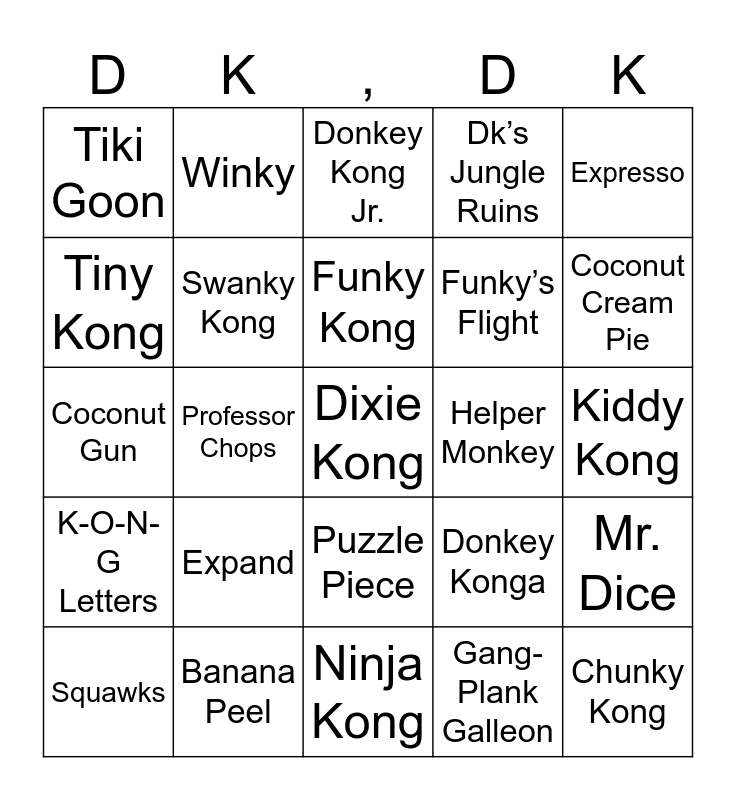 | D | K | , | D | K |
|---|---|---|---|---|
| Tiki Goon | Winky | Donkey Kong Jr. | Dk's Jungle Ruins | Expresso |
| Tiny Kong | Swanky Kong | Funky Kong | Funky's Flight | Coconut Cream Pie |
| Coconut Gun | Professor Chops | Dixie Kong | Helper Monkey | Kiddy Kong |
| K-O-N-G Letters | Expand | Puzzle Piece | Donkey Konga | Mr. Dice |
| Squawks | Banana Peel | Ninja Kong | Gang-Plank Galleon | Chunky Kong |